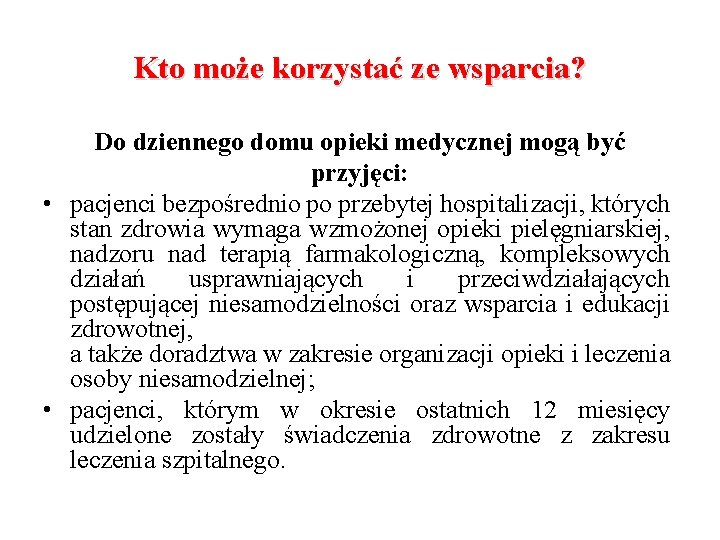 Kto może korzystać ze wsparcia?

Do dziennego domu opieki medycznej mogą być przyjęci:

• pacjenci bezpośrednio po przebytej hospitalizacji, których stan zdrowia wymaga wzmożonej opieki pielęgniarskiej, nadzoru nad terapią farmakologiczną, kompleksowych działań usprawniających i przeciwdziałających postępującej niesamodzielności oraz wsparcia i edukacji zdrowotnej,
a także doradztwa w zakresie organizacji opieki i leczenia osoby niesamodzielnej;
• pacjenci, którym w okresie ostatnich 12 miesięcy udzielone zostały świadczenia zdrowotne z zakresu leczenia szpitalnego.